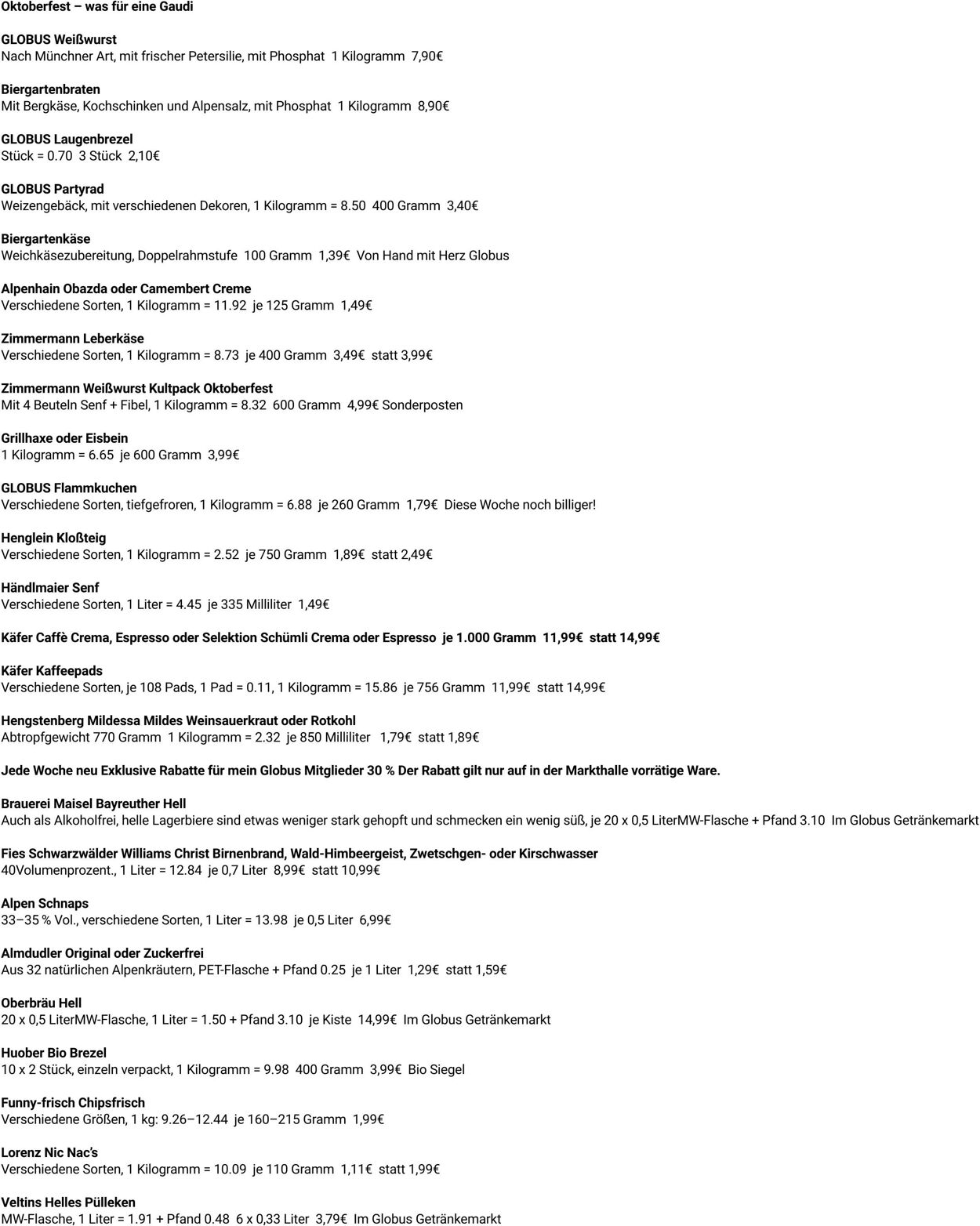 Oktoberfest – was für eine Gaudi

GLOBUS Weißwurst
Nach Münchner Art, mit frischer Petersilie, mit Phosphat 1 Kilogramm 7,90€

Biergartenbraten
Mit Bergkäse, Kochschinken und Alpensalz, mit Phosphat 1 Kilogramm 8,90€

GLOBUS Laugenbrezel
Stück = 0.70 3 Stück 2,10€

GLOBUS Partyrad
Weizengebäck, mit verschiedenen Dekoren, 1 Kilogramm = 8.50 400 Gramm 3,40€

Biergartenkäse
Weichkäsezubereitung, Doppelrahmstufe 100 Gramm 1,39€ Von Hand mit Herz Globus

Alpenhain Obazda oder Camembert Creme
Verschiedene Sorten, 1 Kilogramm = 11.92 je 125 Gramm 1,49€

Zimmermann Leberkäse
Verschiedene Sorten, 1 Kilogramm = 8.73 je 400 Gramm 3,49€ statt 3,99€

Zimmermann Weißwurst Kultpack Oktoberfest
Mit 4 Beuteln Senf + Fibel, 1 Kilogramm = 8.32 600 Gramm 4,99€ Sonderposten

Grillhaxe oder Eisbein
1 Kilogramm = 6.65 je 600 Gramm 3,99€

GLOBUS Flammkuchen
Verschiedene Sorten, tiefgefroren, 1 Kilogramm = 6.88 je 260 Gramm 1,79€ Diese Woche noch billiger!

Henglein Kloßteig
Verschiedene Sorten, 1 Kilogramm = 2.52 je 750 Gramm 1,89€ statt 2,49€

Händlmaier Senf
Verschiedene Sorten, 1 Liter = 4.45 je 335 Milliliter 1,49€

Käfer Caffè Crema, Espresso oder Selektion Schümli Crema oder Espresso je 1.000 Gramm 11,99€ statt 14,99€

Käfer Kaffeepads
Verschiedene Sorten, je 108 Pads, 1 Pad = 0.11, 1 Kilogramm = 15.86 je 756 Gramm 11,99€ statt 14,99€

Hengstenberg Mildessa Mildes Weinsauerkraut oder Rotkohl
Abtropfgewicht 770 Gramm 1 Kilogramm = 2.32 je 850 Milliliter 1,79€ statt 1,89€

Jede Woche neu Exklusive Rabatte für mein Globus Mitglieder 30 % Der Rabatt gilt nur auf in der Markthalle vorrätige Ware.

Brauerei Maisel Bayreuther Hell
Auch als Alkoholfrei, helle Lagerbiere sind etwas weniger stark gehopft und schmecken ein wenig süß, je 20 x 0,5 LiterMW-Flasche + Pfand 3.10 Im Globus Getränkemarkt

Fies Schwarzwälder Williams Christ Birnenbrand, Wald-Himbeergeist, Zwetschgen- oder Kirschwasser
40Volumenprozent., 1 Liter = 12.84 je 0,7 Liter 8,99€ statt 10,99€

Alpen Schnaps
33–35 % Vol., verschiedene Sorten, 1 Liter = 13.98 je 0,5 Liter 6,99€

Almdudler Original oder Zuckerfrei
Aus 32 natürlichen Alpenkräutern, PET-Flasche + Pfand 0.25 je 1 Liter 1,29€ statt 1,59€

Oberbräu Hell
20 x 0,5 LiterMW-Flasche, 1 Liter = 1.50 + Pfand 3.10 je Kiste 14,99€ Im Globus Getränkemarkt

Huober Bio Brezel
10 x 2 Stück, einzeln verpackt, 1 Kilogramm = 9.98 400 Gramm 3,99€ Bio Siegel

Funny-frisch Chipsfrisch
Verschiedene Größen, 1 kg: 9.26–12.44 je 160–215 Gramm 1,99€

Lorenz Nic Nac's
Verschiedene Sorten, 1 Kilogramm = 10.09 je 110 Gramm 1,11€ statt 1,99€

Veltins Helles Pülleken
MW-Flasche, 1 Liter = 1.91 + Pfand 0.48 6 x 0,33 Liter 3,79€ Im Globus Getränkemarkt